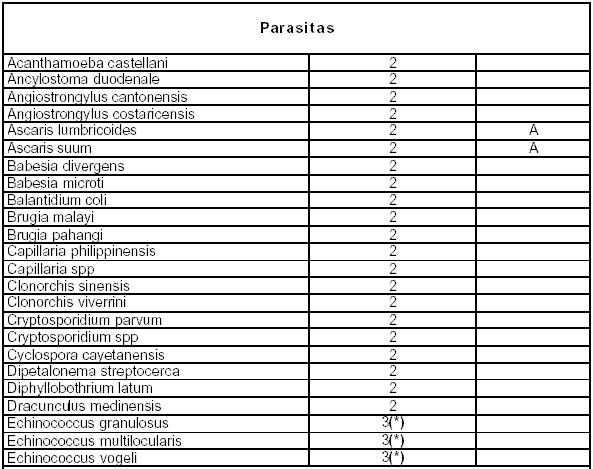 | Parasitas | | |
|---|---|---|
| Acanthamoeba castellani | 2 | |
| Ancylostoma duodenale | 2 | |
| Angiostrongylus cantonensis | 2 | |
| Angiostrongylus costaricensis | 2 | |
| Ascaris lumbricoides | 2 | A |
| Ascaris suum | 2 | A |
| Babesia divergens | 2 | |
| Babesia microti | 2 | |
| Balantidium coli | 2 | |
| Brugia malayi | 2 | |
| Brugia pahangi | 2 | |
| Capillaria philippinensis | 2 | |
| Capillaria spp | 2 | |
| Clonorchis sinensis | 2 | |
| Clonorchis viverrini | 2 | |
| Cryptosporidium parvum | 2 | |
| Cryptosporidium spp | 2 | |
| Cyclospora cayetanensis | 2 | |
| Dipetalonema streptocerca | 2 | |
| Diphyllobothrium latum | 2 | |
| Dracunculus medinensis | 2 | |
| Echinococcus granulosus | 3(*) | |
| Echinococcus multilocularis | 3(*) | |
| Echinococcus vogeli | 3(*) | |